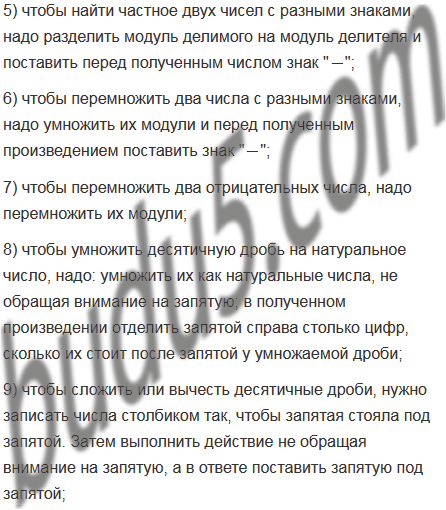 5) чтобы найти частное двух чисел с разными знаками, надо разделить модуль делимого на модуль делителя и поставить перед полученным числом знак "−";

6) чтобы перемножить два числа с разными знаками, надо умножить их модули и перед полученным произведением поставить знак "−";

7) чтобы перемножить два отрицательных числа, надо перемножить их модули;

8) чтобы умножить десятичную дробь на натуральное число, надо: умножить их как натуральные числа, не обращая внимание на запятую; в полученном произведении отделить запятой справа столько цифр, сколько их стоит после запятой у умножаемой дроби;

9) чтобы сложить или вычесть десятичные дроби, нужно записать числа столбиком так, чтобы запятая стояла под запятой. Затем выполнить действие не обращая внимание на запятую, а в ответе поставить запятую под запятой;

budu5.com